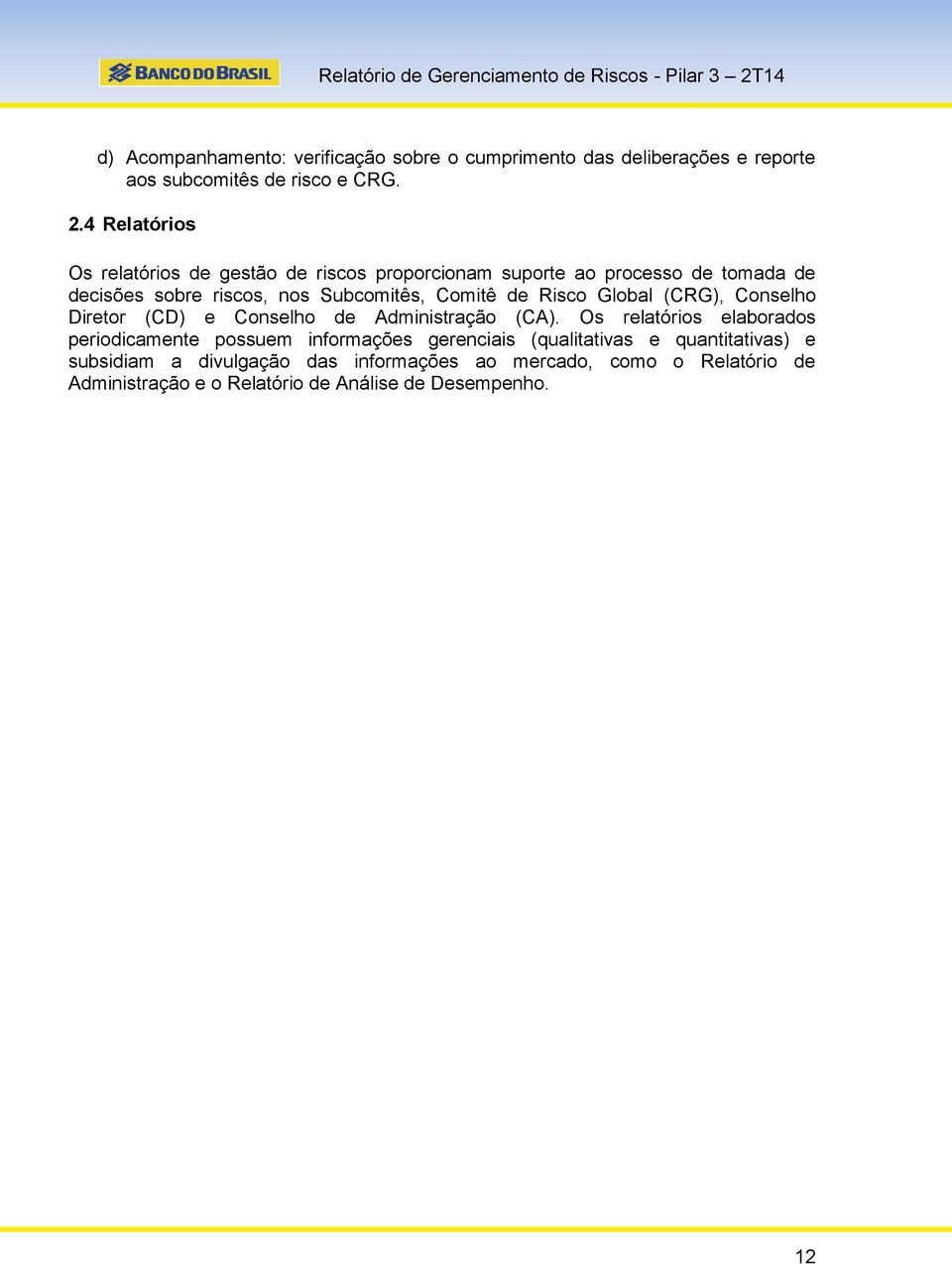 BANCO DO BRASIL

Relatório de Gerenciamento de Riscos - Pilar 3 – 2T14

d) Acompanhamento: verificação sobre o cumprimento das deliberações e reporte aos subcomitês de risco e CRG.

2.4 Relatórios

Os relatórios de gestão de riscos proporcionam suporte ao processo de tomada de decisões sobre riscos, nos Subcomitês, Comitê de Risco Global (CRG), Conselho Diretor (CD) e Conselho de Administração (CA). Os relatórios elaborados periodicamente possuem informações gerenciais (qualitativas e quantitativas) e subsidiam a divulgação das informações ao mercado, como o Relatório de Administração e o Relatório de Análise de Desempenho.

12